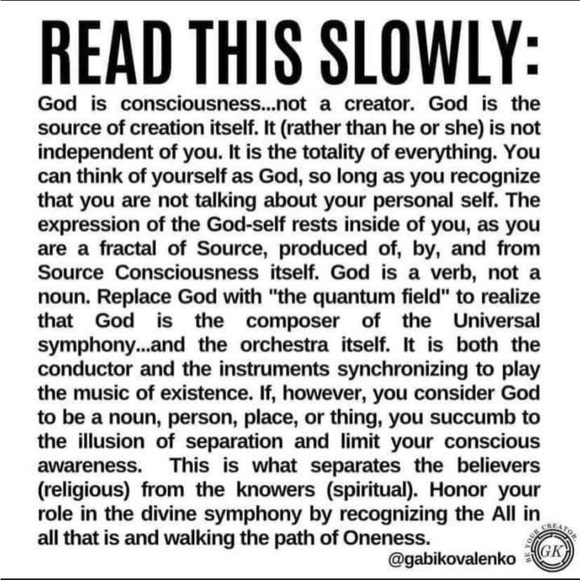 READ THIS SLOWLY:

God is consciousness...not a creator. God is the source of creation itself. It (rather than he or she) is not independent of you. It is the totality of everything. You can think of yourself as God, so long as you recognize that you are not talking about your personal self. The expression of the God-self rests inside of you, as you are a fractal of Source, produced of, by, and from Source Consciousness itself. God is a verb, not a noun. Replace God with "the quantum field" to realize that God is the composer of the Universal symphony...and the orchestra itself. It is both the conductor and the instruments synchronizing to play the music of existence. If, however, you consider God to be a noun, person, place, or thing, you succumb to the illusion of separation and limit your conscious awareness. This is what separates the believers (religious) from the knowers (spiritual). Honor your role in the divine symphony by recognizing the All in all that is and walking the path of Oneness.

@gabikovalenko

BE YOUR CREATOR.
GK